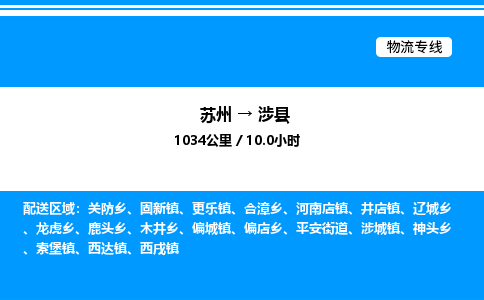 物流专线

苏州 → 涉县

1034公里 / 10.0小时

配送区域：关防乡、固新镇、更乐镇、合漳乡、河南店镇、井店镇、辽城乡、龙虎乡、鹿头乡、木井乡、偏城镇、偏店乡、平安街道、涉城镇、神头乡、索堡镇、西达镇、西戌镇